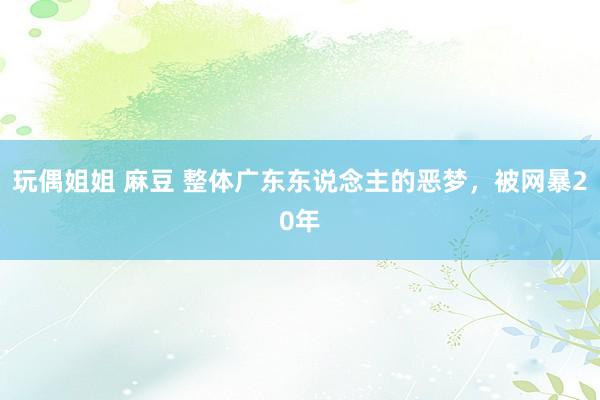 玩偶姐姐 麻豆 整体广东东说念主的恶梦，被网暴20年